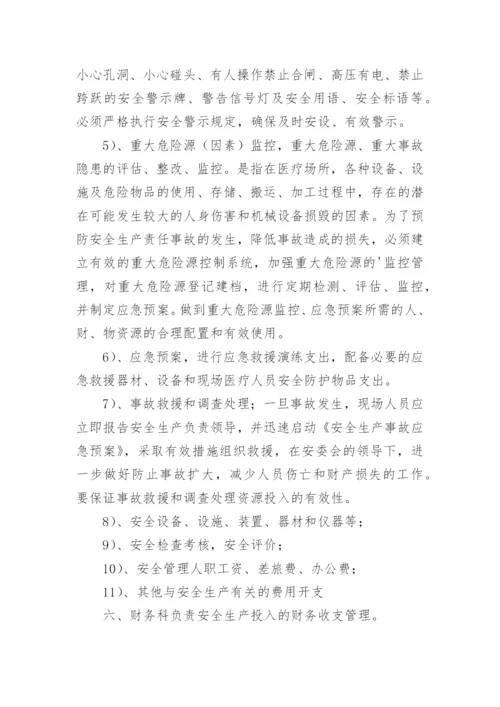 小心孔洞、小心碰头、有人操作禁止合闸、高压有电、禁止跨跃的安全警示牌、警告信号灯及安全用语、安全标语等。必须严格执行安全警示规定，确保及时安设、有效警示。

5)、重大危险源（因素）监控，重大危险源、重大事故隐患的评估、整改、监控。是指在医疗场所，各种设备、设施及危险物品的使用、存储、搬运、加工过程中，存在的潜在可能发生较大的人身伤害和机械设备损毁的因素。为了预防安全生产责任事故的发生，降低事故造成的损失，必须建立有效的重大危险源控制系统，加强重大危险源的'监控管理，对重大危险源登记建档，进行定期检测、评估、监控，并制定应急预案。做到重大危险源监控、应急预案所需的人、财、物资源的合理配置和有效使用。

6)、应急预案，进行应急救援演练支出，配备必要的应急救援器材、设备和现场医疗人员安全防护物品支出。

7)、事故救援和调查处理；一旦事故发生，现场人员应立即报告安全生产负责领导，并迅速启动《安全生产事故应急预案》，采取有效措施组织救援，在安委会的领导下，进一步做好防止事故扩大，减少人员伤亡和财产损失的工作。要保证事故救援和调查处理资源投入的有效性。

8)、安全设备、设施、装置、器材和仪器等；

9)、安全检查考核，安全评价；

10)、安全管理人职工资、差旅费、办公费；

11)、其他与安全生产有关的费用开支

六、财务科负责安全生产投入的财务收支管理。